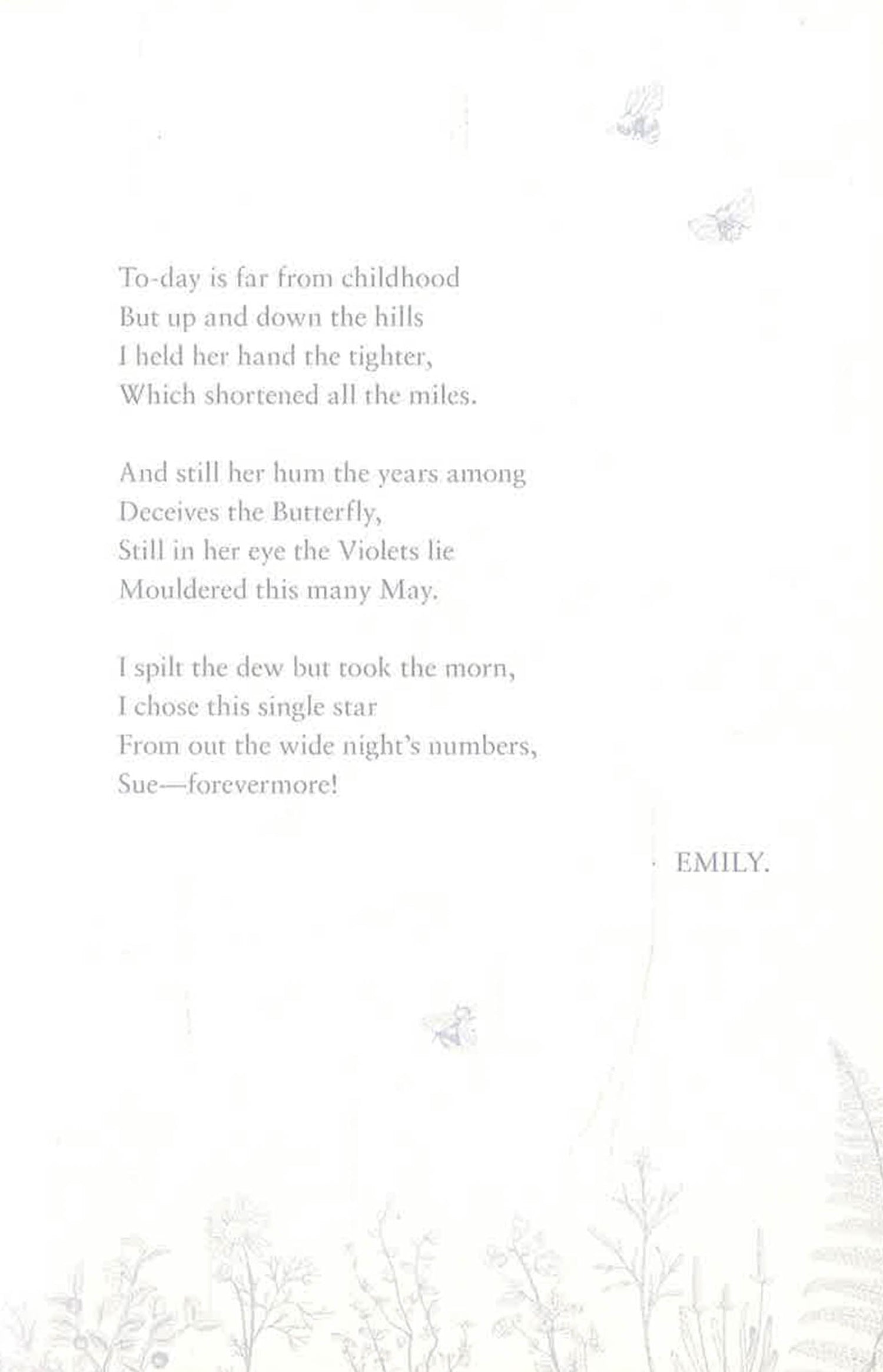 To-day is far from childhood
But up and down the hills
I held her hand the tighter,
Which shortened all the miles.

And still her hum the years among
Deceives the Butterfly,
Still in her eye the Violets lie
Mouldered this many May.

I spilt the dew but took the morn,
I chose this single star
From out the wide night's numbers,
Sue—forevermore!

EMILY.